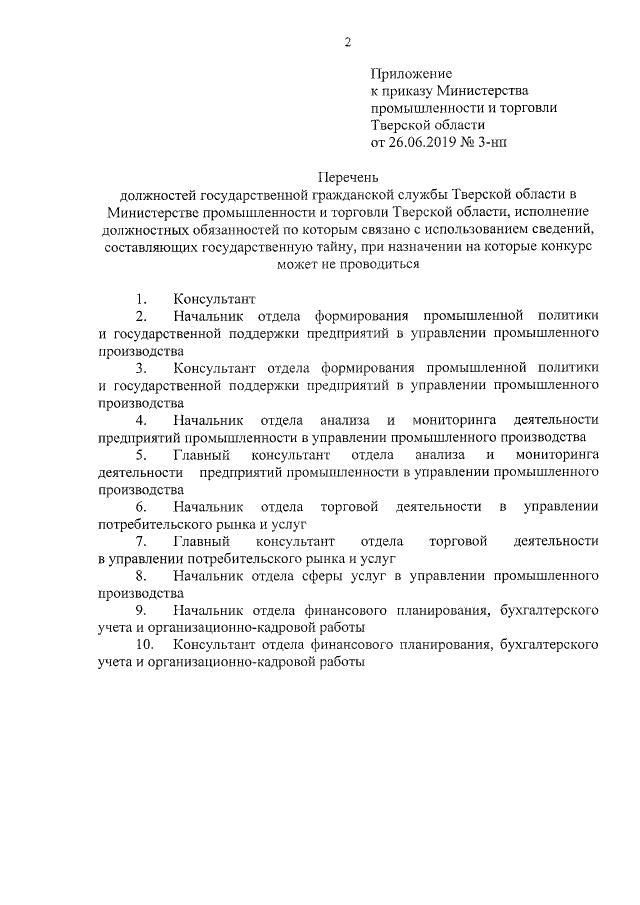 2

Приложение
к приказу Министерства
промышленности и торговли
Тверской области
от 26.06.2019 № 3-нп

Перечень
должностей государственной гражданской службы Тверской области в Министерстве промышленности и торговли Тверской области, исполнение должностных обязанностей по которым связано с использованием сведений, составляющих государственную тайну, при назначении на которые конкурс может не проводиться

1. Консультант
2. Начальник отдела формирования промышленной политики и государственной поддержки предприятий в управлении промышленного производства
3. Консультант отдела формирования промышленной политики и государственной поддержки предприятий в управлении промышленного производства
4. Начальник отдела анализа и мониторинга деятельности предприятий промышленности в управлении промышленного производства
5. Главный консультант отдела анализа и мониторинга деятельности предприятий промышленности в управлении промышленного производства
6. Начальник отдела торговой деятельности в управлении потребительского рынка и услуг
7. Главный консультант отдела торговой деятельности в управлении потребительского рынка и услуг
8. Начальник отдела сферы услуг в управлении промышленного производства
9. Начальник отдела финансового планирования, бухгалтерского учета и организационно-кадровой работы
10. Консультант отдела финансового планирования, бухгалтерского учета и организационно-кадровой работы